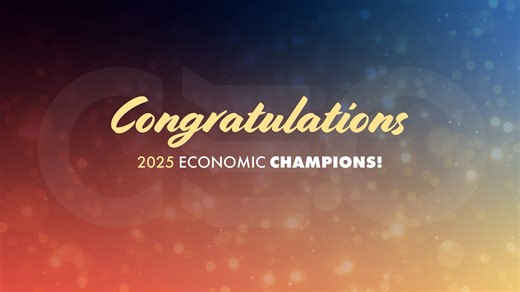 Congratulations
2025 ECONOMIC CHAMPIONS!